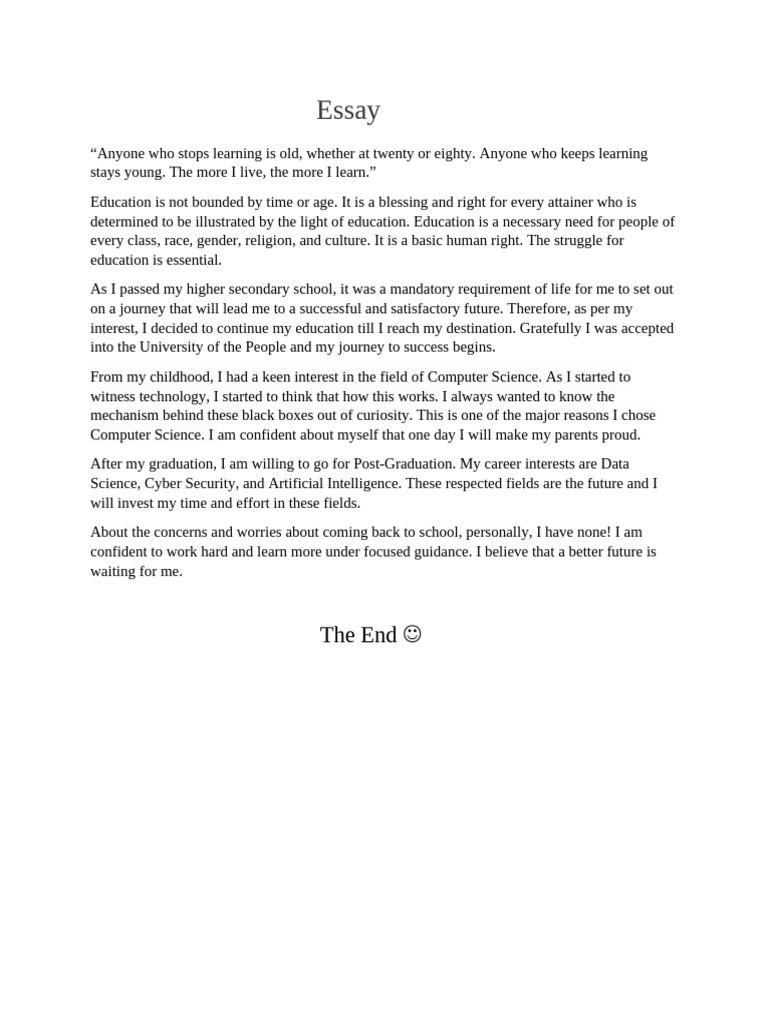 Essay

“Anyone who stops learning is old, whether at twenty or eighty. Anyone who keeps learning stays young. The more I live, the more I learn.”

Education is not bounded by time or age. It is a blessing and right for every attainer who is determined to be illustrated by the light of education. Education is a necessary need for people of every class, race, gender, religion, and culture. It is a basic human right. The struggle for education is essential.

As I passed my higher secondary school, it was a mandatory requirement of life for me to set out on a journey that will lead me to a successful and satisfactory future. Therefore, as per my interest, I decided to continue my education till I reach my destination. Gratefully I was accepted into the University of the People and my journey to success begins.

From my childhood, I had a keen interest in the field of Computer Science. As I started to witness technology, I started to think that how this works. I always wanted to know the mechanism behind these black boxes out of curiosity. This is one of the major reasons I chose Computer Science. I am confident about myself that one day I will make my parents proud.

After my graduation, I am willing to go for Post-Graduation. My career interests are Data Science, Cyber Security, and Artificial Intelligence. These respected fields are the future and I will invest my time and effort in these fields.

About the concerns and worries about coming back to school, personally, I have none! I am confident to work hard and learn more under focused guidance. I believe that a better future is waiting for me.

The End ☺